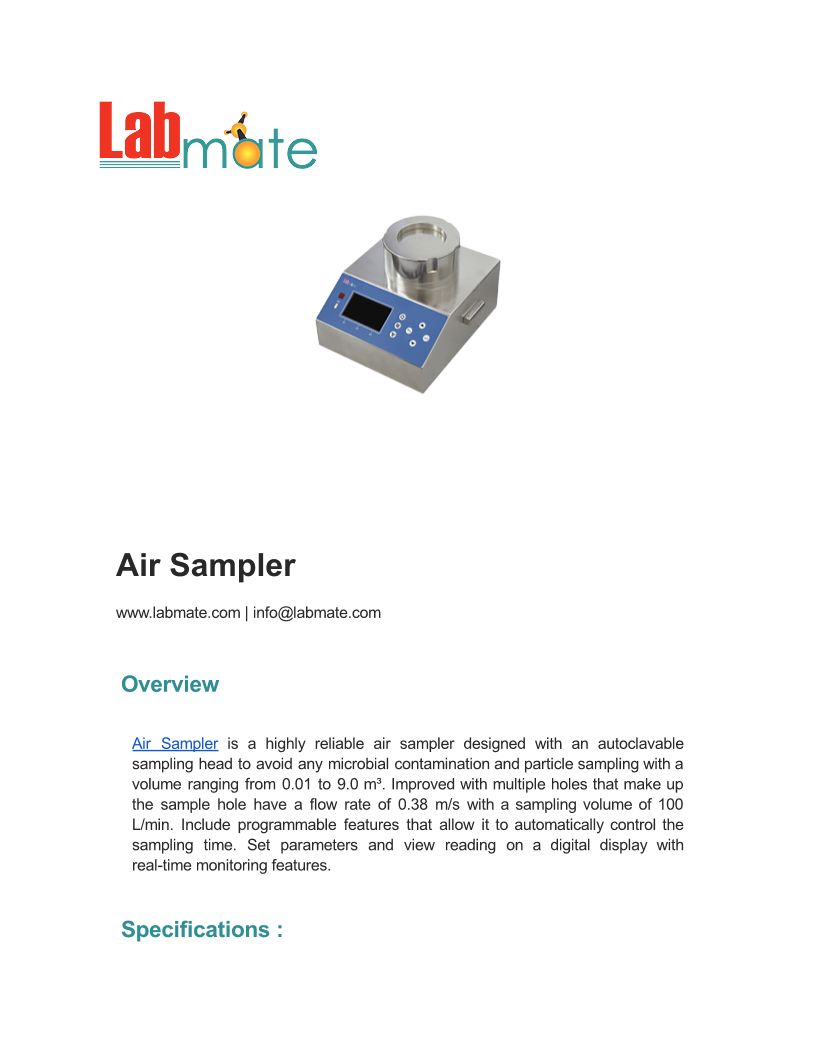 Labmate

Air Sampler

www.labmate.com | info@labmate.com

Overview

Air Sampler is a highly reliable air sampler designed with an autoclavable sampling head to avoid any microbial contamination and particle sampling with a volume ranging from 0.01 to 9.0 m³. Improved with multiple holes that make up the sample hole have a flow rate of 0.38 m/s with a sampling volume of 100 L/min. Include programmable features that allow it to automatically control the sampling time. Set parameters and view reading on a digital display with real-time monitoring features.

Specifications :